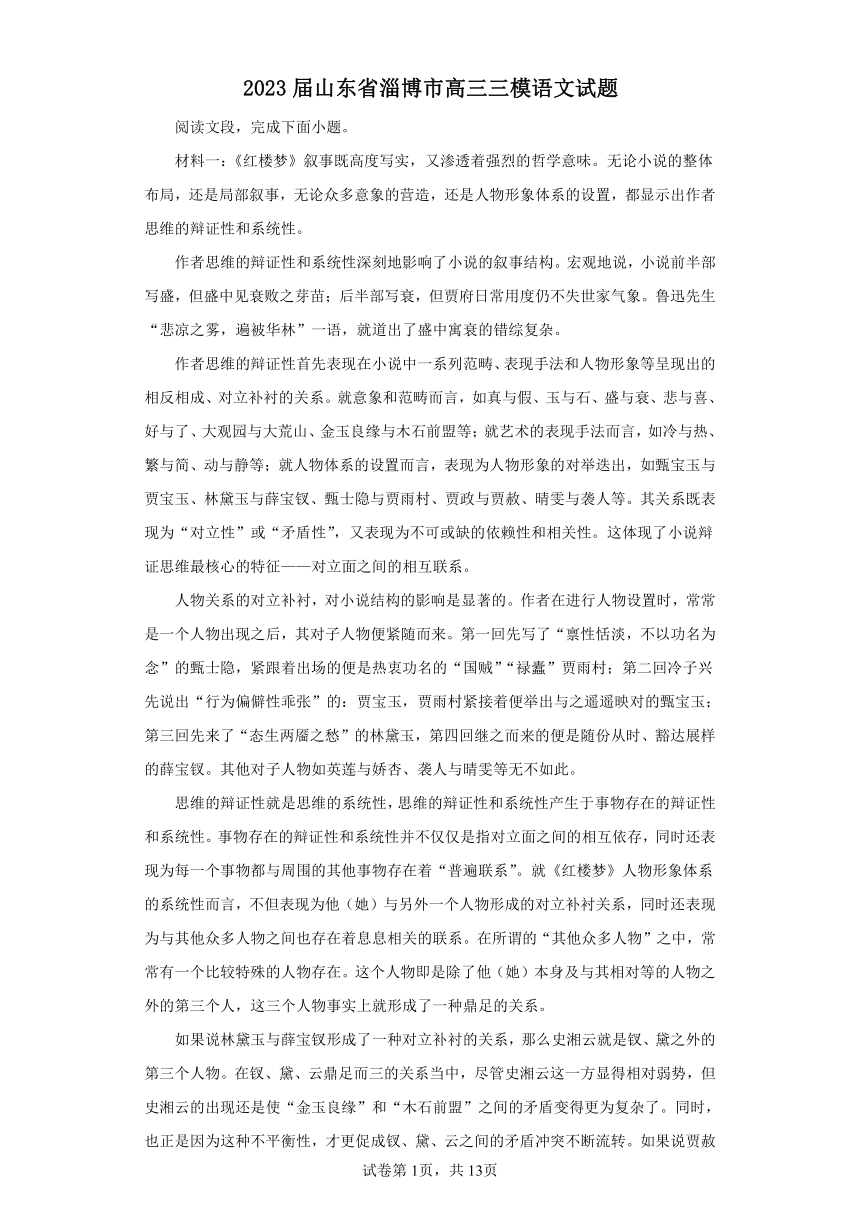 2023届山东省淄博市高三三模语文试题

阅读文段，完成下面小题。

材料一：《红楼梦》叙事既高度写实，又渗透着强烈的哲学意味。无论小说的整体布局，还是局部叙事，无论众多意象的营造，还是人物形象体系的设置，都显示出作者思维的辩证性和系统性。

作者思维的辩证性和系统性深刻地影响了小说的叙事结构。宏观地说，小说前半部写盛，但盛中见衰败之芽苗；后半部写衰，但贾府日常用度仍不失世家气象。鲁迅先生“悲凉之雾，遍被华林”一语，就道出了盛中寓衰的错综复杂。

作者思维的辩证性首先表现在小说中一系列范畴、表现手法和人物形象等呈现出的相反相成、对立补衬的关系。就意象和范畴而言，如真与假、玉与石、盛与衰、悲与喜、好与了、大观园与大荒山、金玉良缘与木石前盟等；就艺术的表现手法而言，如冷与热、繁与简、动与静等；就人物体系的设置而言，表现为人物形象的对举迭出，如甄宝玉与贾宝玉、林黛玉与薛宝钗、甄士隐与贾雨村、贾政与贾赦、晴雯与袭人等。其关系既表现为“对立性”或“矛盾性”，又表现为不可或缺的依赖性和相关性。这体现了小说辩证思维最核心的特征——对立面之间的相互联系。

人物关系的对立补衬，对小说结构的影响是显著的。作者在进行人物设置时，常常是一个人物出现之后，其对子人物便紧随而来。第一回先写了“禀性恬淡，不以功名为念”的甄士隐，紧跟着出场的便是热衷功名的“国贼”“禄蠹”贾雨村；第二回冷子兴先说出“行为偏僻性乖张”的：贾宝玉，贾雨村紧接着便举出与之遥遥映对的甄宝玉；第三回先来了“态生两靥之愁”的林黛玉，第四回继之而来的便是随份从时、豁达展样的薛宝钗。其他对子人物如英莲与娇杏、袭人与晴雯等无不如此。

思维的辩证性就是思维的系统性，思维的辩证性和系统性产生于事物存在的辩证性和系统性。事物存在的辩证性和系统性并不仅仅是指对立面之间的相互依存，同时还表现为每一个事物都与周围的其他事物存在着“普遍联系”。就《红楼梦》人物形象体系的系统性而言，不但表现为他（她）与另外一个人物形成的对立补衬关系，同时还表现为与其他众多人物之间也存在着息息相关的联系。在所谓的“其他众多人物”之中，常常有一个比较特殊的人物存在。这个人物即是除了他（她）本身及与其相对等的人物之外的第三个人，这三个人物事实上就形成了一种鼎足的关系。

如果说林黛玉与薛宝钗形成了一种对立补衬的关系，那么史湘云就是钗、黛之外的第三个人物。在钗、黛、云鼎足而三的关系当中，尽管史湘云这一方显得相对弱势，但史湘云的出现还是使“金玉良缘”和“木石前盟”之间的矛盾变得更为复杂了。同时，也正是因为这种不平衡性，才更促成钗、黛、云之间的矛盾冲突不断流转。如果说贾赦

试卷第1页，共13页